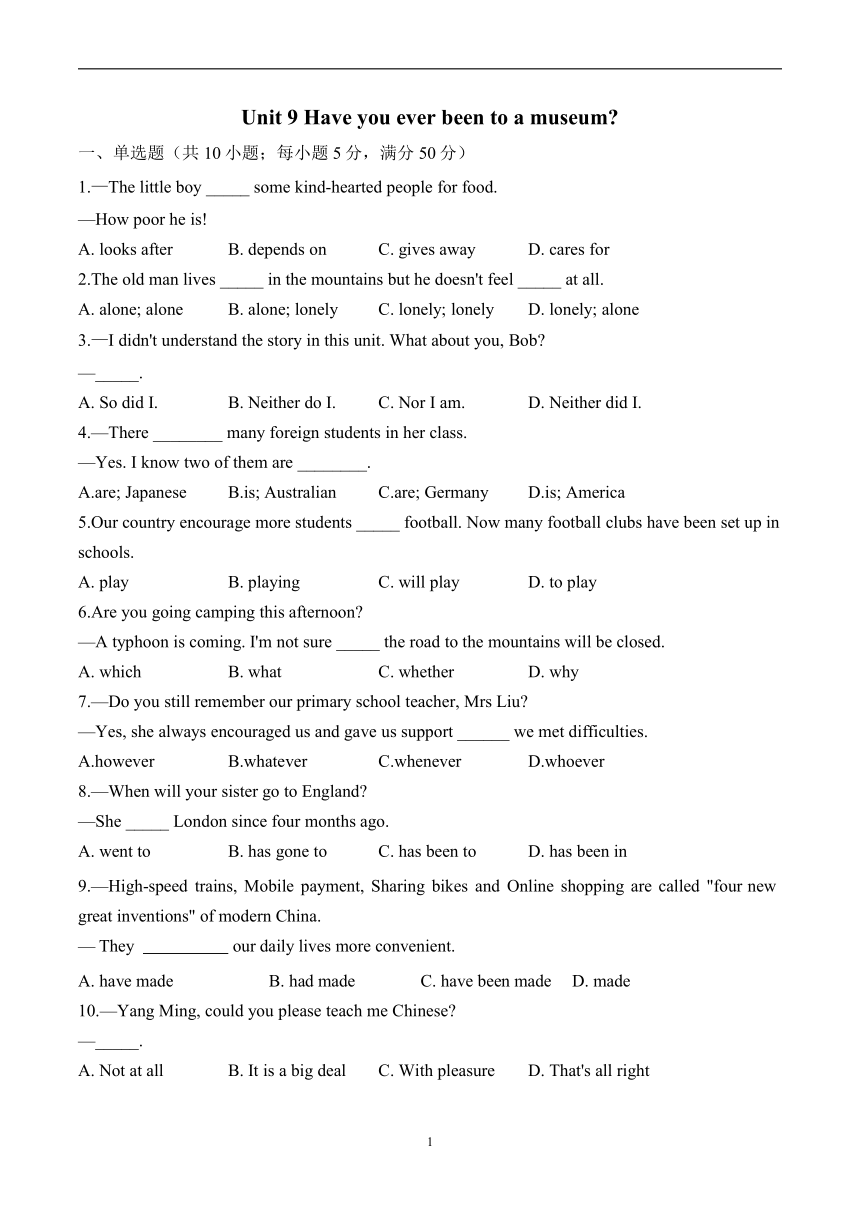 Unit 9 Have you ever been to a museum?

一、单选题（共 10 小题；每小题 5 分，满分 50 分）

1.—The little boy _____ some kind-hearted people for food.

—How poor he is!

A. looks after B. depends on C. gives away D. cares for

2.The old man lives _____ in the mountains but he doesn't feel _____ at all.

A. alone; alone B. alone; lonely C. lonely; lonely D. lonely; alone

3.—I didn't understand the story in this unit. What about you, Bob?

—_____.

A. So did I. B. Neither do I. C. Nor I am. D. Neither did I.

4.—There ________ many foreign students in her class.

—Yes. I know two of them are ________.

A.are; Japanese B.is; Australian C.are; Germany D.is; America

5.Our country encourage more students _____ football. Now many football clubs have been set up in schools.

A. play B. playing C. will play D. to play

6.Are you going camping this afternoon?

—A typhoon is coming. I'm not sure _____ the road to the mountains will be closed.

A. which B. what C. whether D. why

7.—Do you still remember our primary school teacher, Mrs Liu?

—Yes, she always encouraged us and gave us support ______ we met difficulties.

A.however B.whatever C.whenever D.whoever

8.—When will your sister go to England?

—She _____ London since four months ago.

A. went to B. has gone to C. has been to D. has been in

9.—High-speed trains, Mobile payment, Sharing bikes and Online shopping are called "four new great inventions" of modern China.

— They __________ our daily lives more convenient.

A. have made B. had made C. have been made D. made

10.—Yang Ming, could you please teach me Chinese?

—_____.

A. Not at all B. It is a big deal C. With pleasure D. That's all right

1